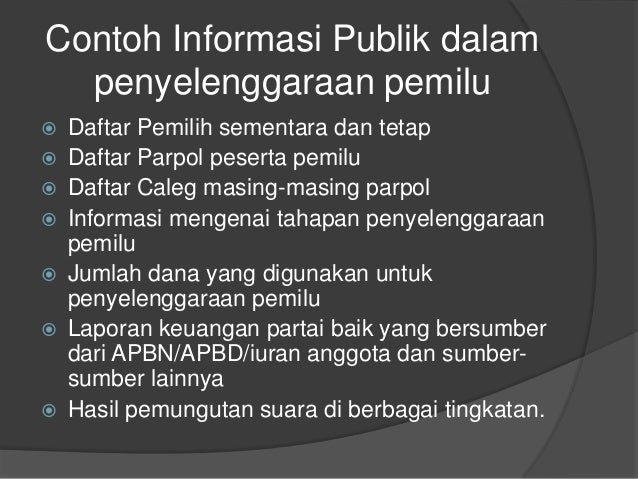 Contoh Informasi Publik dalam penyelenggaraan pemilu

• Daftar Pemilih sementara dan tetap
• Daftar Parpol peserta pemilu
• Daftar Caleg masing-masing parpol
• Informasi mengenai tahapan penyelenggaraan pemilu
• Jumlah dana yang digunakan untuk penyelenggaraan pemilu
• Laporan keuangan partai baik yang bersumber dari APBN/APBD/iuran anggota dan sumber-sumber lainnya
• Hasil pemungutan suara di berbagai tingkatan.